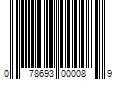 0 78693 00008 9